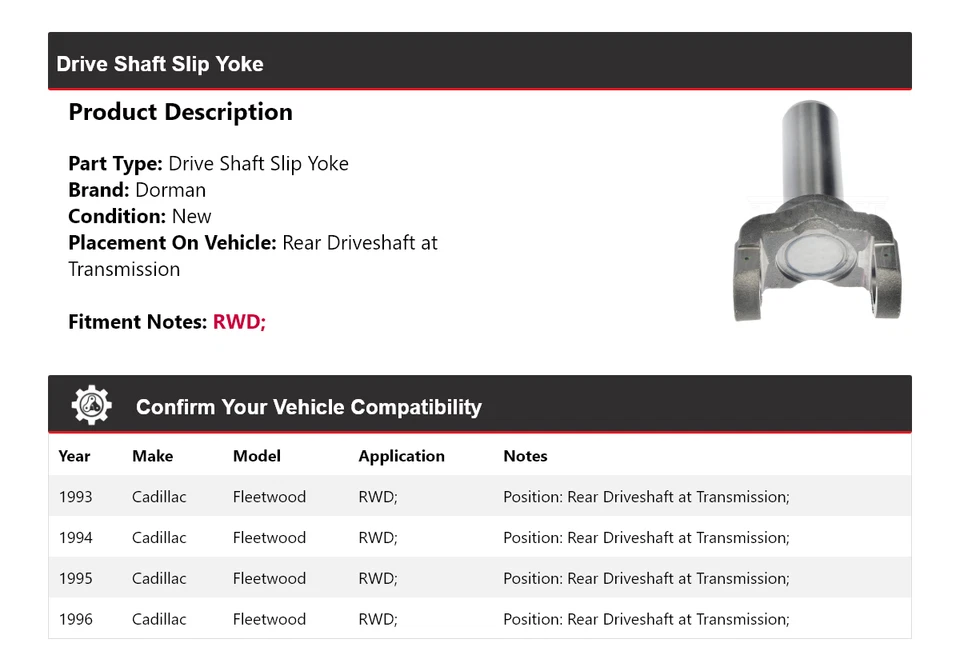 Drive Shaft Slip Yoke

Product Description

Part Type: Drive Shaft Slip Yoke
Brand: Dorman
Condition: New
Placement On Vehicle: Rear Driveshaft at Transmission

Fitment Notes: RWD;

Confirm Your Vehicle Compatibility

| Year | Make | Model | Application | Notes |
|---|---|---|---|---|
| 1993 | Cadillac | Fleetwood | RWD; | Position: Rear Driveshaft at Transmission; |
| 1994 | Cadillac | Fleetwood | RWD; | Position: Rear Driveshaft at Transmission; |
| 1995 | Cadillac | Fleetwood | RWD; | Position: Rear Driveshaft at Transmission; |
| 1996 | Cadillac | Fleetwood | RWD; | Position: Rear Driveshaft at Transmission; |